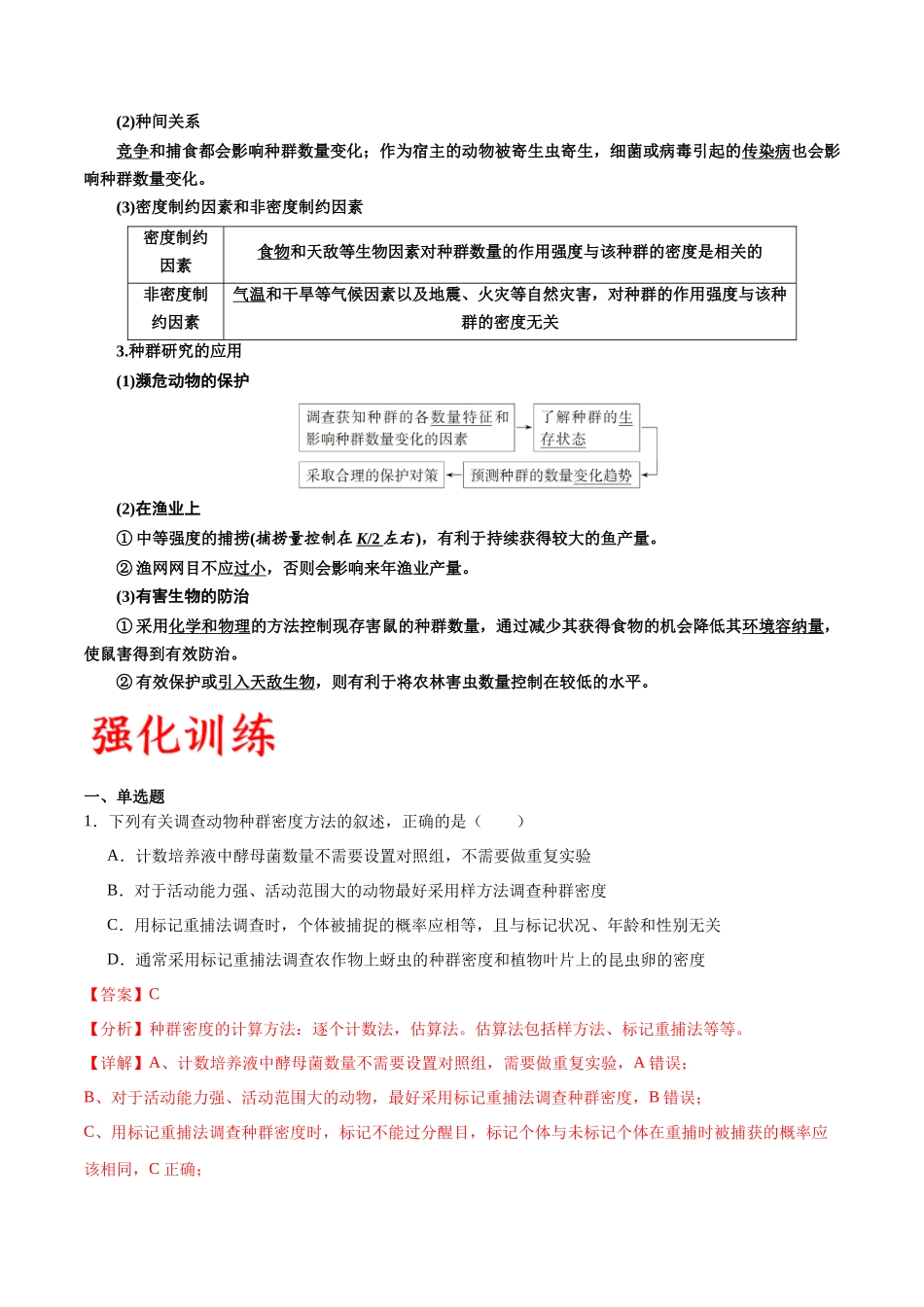 (2)种间关系

竞争和捕食都会影响种群数量变化；作为宿主的动物被寄生虫寄生，细菌或病毒引起的传染病也会影响种群数量变化。

(3)密度制约因素和非密度制约因素

| 密度制约因素 | 食物和天敌等生物因素对种群数量的作用强度与该种群的密度是相关的 |
|---|---|
| 非密度制约因素 | 气温和干旱等气候因素以及地震、火灾等自然灾害，对种群的作用强度与该种群的密度无关 |

3.种群研究的应用

(1)濒危动物的保护

调查获知种群的各数量特征和影响种群数量变化的因素

了解种群的生存状态

预测种群的数量变化趋势

采取合理的保护对策

(2)在渔业上

①中等强度的捕捞(捕捞量控制在K/2左右)，有利于持续获得较大的鱼产量。

②渔网网目不应过小，否则会影响来年渔业产量。

(3)有害生物的防治

①采用化学和物理的方法控制现存害鼠的种群数量，通过减少其获得食物的机会降低其环境容纳量，使鼠害得到有效防治。

②有效保护或引入天敌生物，则有利于将农林害虫数量控制在较低的水平。

强化训练

一、单选题

1．下列有关调查动物种群密度方法的叙述，正确的是（　　）

A．计数培养液中酵母菌数量不需要设置对照组，不需要做重复实验

B．对于活动能力强、活动范围大的动物最好采用样方法调查种群密度

C．用标记重捕法调查时，个体被捕捉的概率应相等，且与标记状况、年龄和性别无关

D．通常采用标记重捕法调查农作物上蚜虫的种群密度和植物叶片上的昆虫卵的密度

【答案】C

【分析】种群密度的计算方法：逐个计数法，估算法。估算法包括样方法、标记重捕法等等。

【详解】A、计数培养液中酵母菌数量不需要设置对照组，需要做重复实验，A错误；

B、对于活动能力强、活动范围大的动物，最好采用标记重捕法调查种群密度，B错误；

C、用标记重捕法调查种群密度时，标记不能过分醒目，标记个体与未标记个体在重捕时被捕获的概率应该相同，C正确；